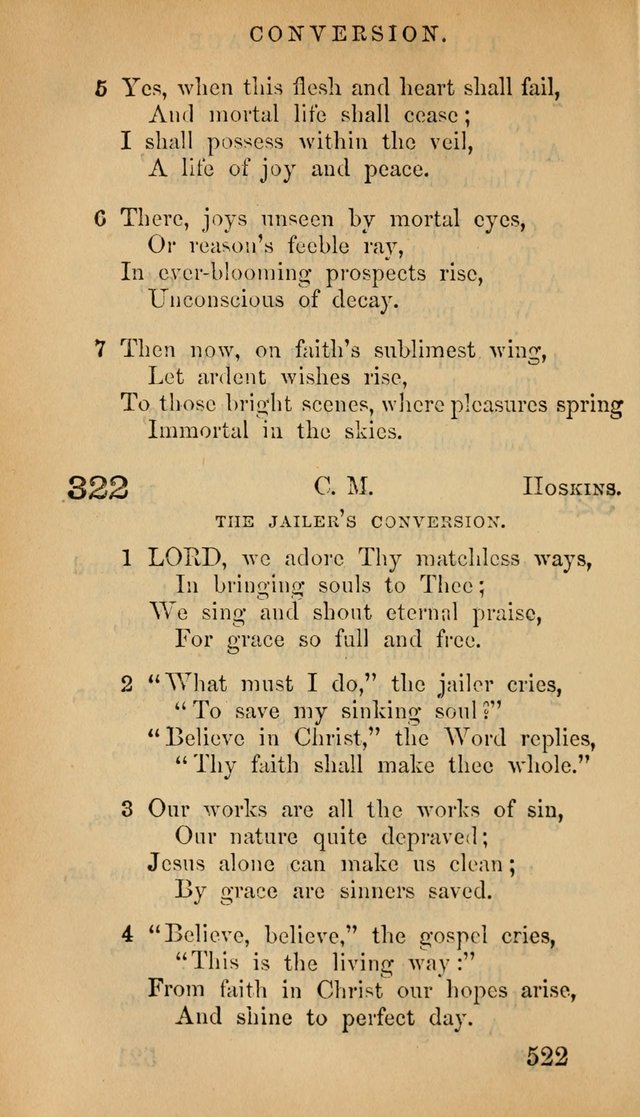 CONVERSION.

5 Yes, when this flesh and heart shall fail,
And mortal life shall cease;
I shall possess within the veil,
A life of joy and peace.

6 There, joys unseen by mortal eyes,
Or reason's feeble ray,
In ever-blooming prospects rise,
Unconscious of decay.

7 Then now, on faith's sublimest wing,
Let ardent wishes rise,
To those bright scenes, where pleasures spring
Immortal in the skies.

322 C. M. Hoskins.

THE JAILER'S CONVERSION.

1 LORD, we adore Thy matchless ways,
In bringing souls to Thee;
We sing and shout eternal praise,
For grace so full and free.

2 "What must I do," the jailer cries,
"To save my sinking soul?"
"Believe in Christ," the Word replies,
"Thy faith shall make thee whole."

3 Our works are all the works of sin,
Our nature quite depraved;
Jesus alone can make us clean;
By grace are sinners saved.

4 "Believe, believe," the gospel cries,
"This is the living way:"
From faith in Christ our hopes arise,
And shine to perfect day.

522